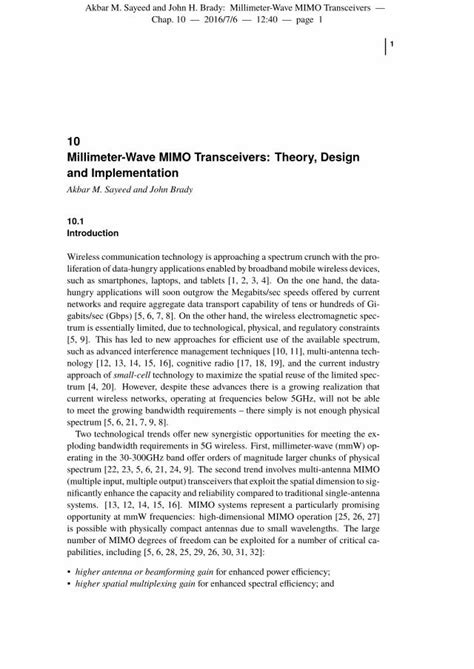 Akbar M. Sayeed and John H. Brady: Millimeter-Wave MIMO Transceivers — Chap. 10 — 2016/7/6 — 12:40 — page 1

1

10
Millimeter-Wave MIMO Transceivers: Theory, Design and Implementation

Akbar M. Sayeed and John Brady

10.1
Introduction

Wireless communication technology is approaching a spectrum crunch with the proliferation of data-hungry applications enabled by broadband mobile wireless devices, such as smartphones, laptops, and tablets [1, 2, 3, 4]. On the one hand, the data-hungry applications will soon outgrow the Megabits/sec speeds offered by current networks and require aggregate data transport capability of tens or hundreds of Gigabits/sec (Gbps) [5, 6, 7, 8]. On the other hand, the wireless electromagnetic spectrum is essentially limited, due to technological, physical, and regulatory constraints [5, 9]. This has led to new approaches for efficient use of the available spectrum, such as advanced interference management techniques [10, 11], multi-antenna technology [12, 13, 14, 15, 16], cognitive radio [17, 18, 19], and the current industry approach of small-cell technology to maximize the spatial reuse of the limited spectrum [4, 20]. However, despite these advances there is a growing realization that current wireless networks, operating at frequencies below 5GHz, will not be able to meet the growing bandwidth requirements – there simply is not enough physical spectrum [5, 6, 21, 7, 9, 8].

Two technological trends offer new synergistic opportunities for meeting the exploding bandwidth requirements in 5G wireless. First, millimeter-wave (mmW) operating in the 30-300GHz band offer orders of magnitude larger chunks of physical spectrum [22, 23, 5, 6, 21, 24, 9]. The second trend involves multi-antenna MIMO (multiple input, multiple output) transceivers that exploit the spatial dimension to significantly enhance the capacity and reliability compared to traditional single-antenna systems. [13, 12, 14, 15, 16]. MIMO systems represent a particularly promising opportunity at mmW frequencies: high-dimensional MIMO operation [25, 26, 27] is possible with physically compact antennas due to small wavelengths. The large number of MIMO degrees of freedom can be exploited for a number of critical capabilities, including [5, 6, 28, 25, 29, 26, 30, 31, 32]:

• higher antenna or beamforming gain for enhanced power efficiency;
• higher spatial multiplexing gain for enhanced spectral efficiency; and